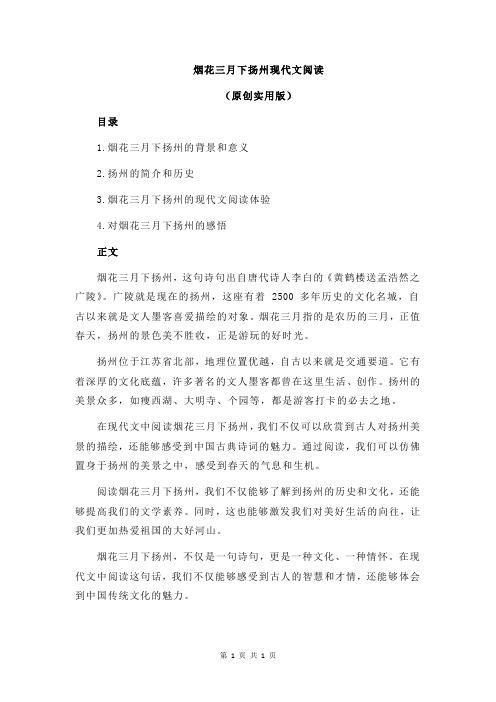 烟花三月下扬州现代文阅读

（原创实用版）

目录

1.烟花三月下扬州的背景和意义

2.扬州的简介和历史

3.烟花三月下扬州的现代文阅读体验

4.对烟花三月下扬州的感悟

正文

烟花三月下扬州，这句诗句出自唐代诗人李白的《黄鹤楼送孟浩然之广陵》。广陵就是现在的扬州，这座有着 2500 多年历史的文化名城，自古以来就是文人墨客喜爱描绘的对象。烟花三月指的是农历的三月，正值春天，扬州的景色美不胜收，正是游玩的好时光。

扬州位于江苏省北部，地理位置优越，自古以来就是交通要道。它有着深厚的文化底蕴，许多著名的文人墨客都曾在这里生活、创作。扬州的美景众多，如瘦西湖、大明寺、个园等，都是游客打卡的必去之地。

在现代文中阅读烟花三月下扬州，我们不仅可以欣赏到古人对扬州美景的描绘，还能够感受到中国古典诗词的魅力。通过阅读，我们可以仿佛置身于扬州的美景之中，感受到春天的气息和生机。

阅读烟花三月下扬州，我们不仅能够了解到扬州的历史和文化，还能够提高我们的文学素养。同时，这也能够激发我们对美好生活的向往，让我们更加热爱祖国的大好河山。

烟花三月下扬州，不仅是一句诗句，更是一种文化、一种情怀。在现代文中阅读这句话，我们不仅能够感受到古人的智慧和才情，还能够体会到中国传统文化的魅力。

第 1 页 共 1 页